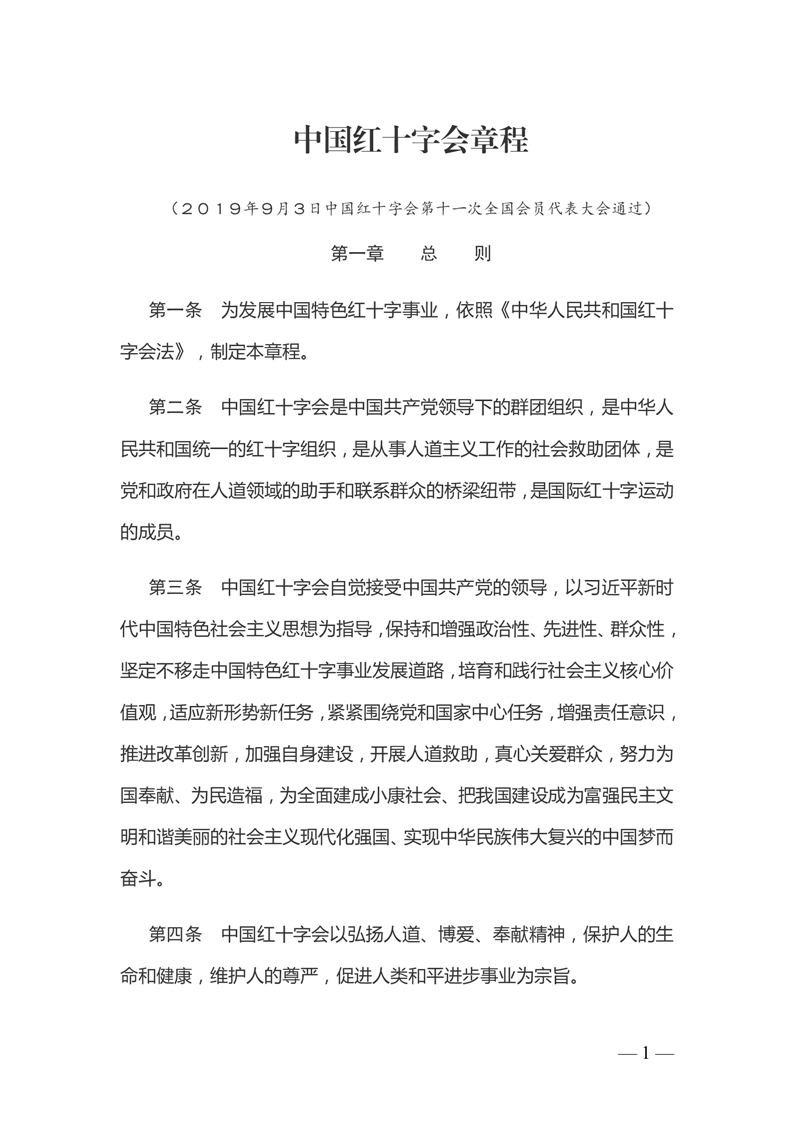 中国红十字会章程

（2019年9月3日中国红十字会第十一次全国会员代表大会通过）

第一章　总　则

第一条　为发展中国特色红十字事业，依照《中华人民共和国红十字会法》，制定本章程。

第二条　中国红十字会是中国共产党领导下的群团组织，是中华人民共和国统一的红十字组织，是从事人道主义工作的社会救助团体，是党和政府在人道领域的助手和联系群众的桥梁纽带，是国际红十字运动的成员。

第三条　中国红十字会自觉接受中国共产党的领导，以习近平新时代中国特色社会主义思想为指导，保持和增强政治性、先进性、群众性，坚定不移走中国特色红十字事业发展道路，培育和践行社会主义核心价值观，适应新形势新任务，紧紧围绕党和国家中心任务，增强责任意识，推进改革创新，加强自身建设，开展人道救助，真心关爱群众，努力为国奉献、为民造福，为全面建成小康社会、把我国建设成为富强民主文明和谐美丽的社会主义现代化强国、实现中华民族伟大复兴的中国梦而奋斗。

第四条　中国红十字会以弘扬人道、博爱、奉献精神，保护人的生命和健康，维护人的尊严，促进人类和平进步事业为宗旨。

— 1 —